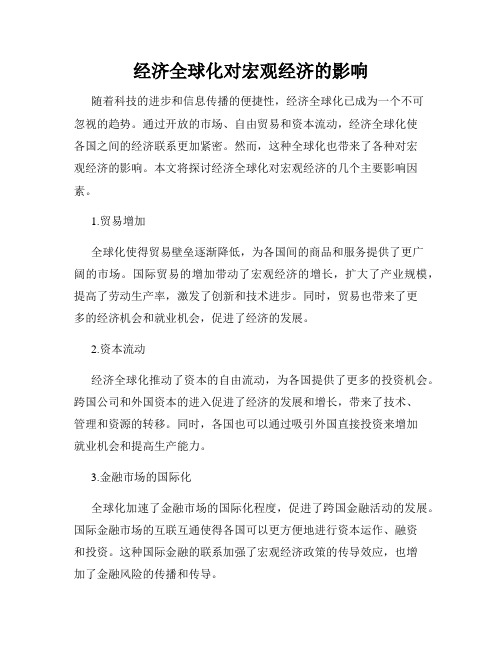 经济全球化对宏观经济的影响

随着科技的进步和信息传播的便捷性，经济全球化已成为一个不可忽视的趋势。通过开放的市场、自由贸易和资本流动，经济全球化使各国之间的经济联系更加紧密。然而，这种全球化也带来了各种对宏观经济的影响。本文将探讨经济全球化对宏观经济的几个主要影响因素。

1.贸易增加

全球化使得贸易壁垒逐渐降低，为各国间的商品和服务提供了更广阔的市场。国际贸易的增加带动了宏观经济的增长，扩大了产业规模，提高了劳动生产率，激发了创新和技术进步。同时，贸易也带来了更多的经济机会和就业机会，促进了经济的发展。

2.资本流动

经济全球化推动了资本的自由流动，为各国提供了更多的投资机会。跨国公司和外国资本的进入促进了经济的发展和增长，带来了技术、管理和资源的转移。同时，各国也可以通过吸引外国直接投资来增加就业机会和提高生产能力。

3.金融市场的国际化

全球化加速了金融市场的国际化程度，促进了跨国金融活动的发展。国际金融市场的互联互通使得各国可以更方便地进行资本运作、融资和投资。这种国际金融的联系加强了宏观经济政策的传导效应，也增加了金融风险的传播和传导。